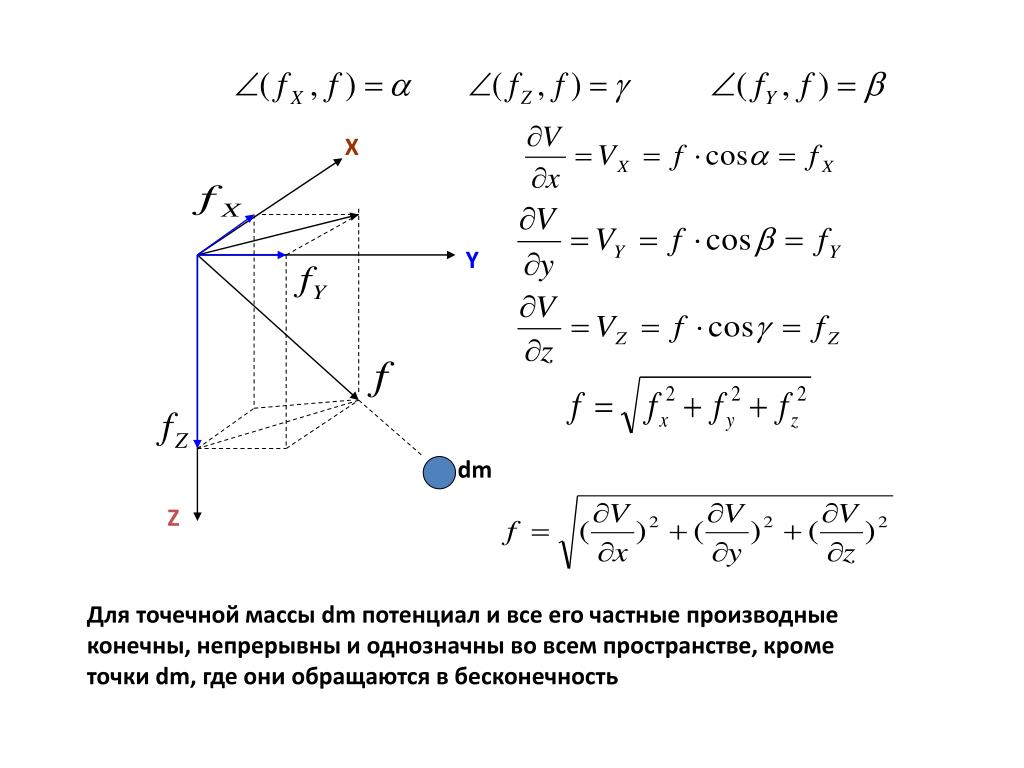 $\angle(f_X, f) = \alpha$ $\angle(f_Z, f) = \gamma$ $\angle(f_Y, f) = \beta$

X

$f_X$

Y

$f_Y$

$f$

$f_Z$

dm

Z

$\frac{\partial V}{\partial x} = V_X = f \cdot \cos\alpha = f_X$

$\frac{\partial V}{\partial y} = V_Y = f \cdot \cos\beta = f_Y$

$\frac{\partial V}{\partial z} = V_Z = f \cdot \cos\gamma = f_Z$

$f = \sqrt{f_x^2 + f_y^2 + f_z^2}$

$f = \sqrt{(\frac{\partial V}{\partial x})^2 + (\frac{\partial V}{\partial y})^2 + (\frac{\partial V}{\partial z})^2}$

Для точечной массы dm потенциал и все его частные производные конечны, непрерывны и однозначны во всем пространстве, кроме точки dm, где они обращаются в бесконечность